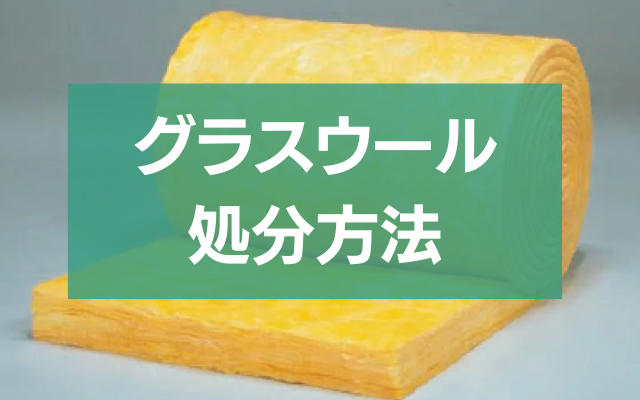 グラスウール
処分方法